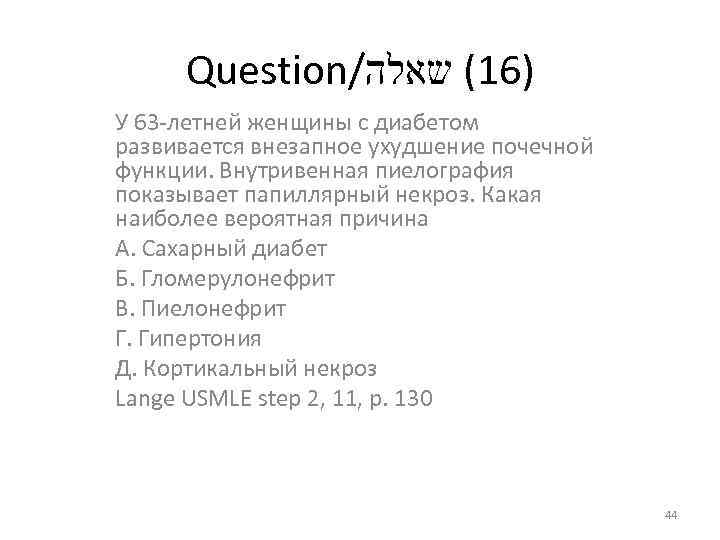 Question/שאלה (16)

У 63-летней женщины с диабетом развивается внезапное ухудшение почечной функции. Внутривенная пиелография показывает папиллярный некроз. Какая наиболее вероятная причина

А. Сахарный диабет

Б. Гломерулонефрит

В. Пиелонефрит

Г. Гипертония

Д. Кортикальный некроз

Lange USMLE step 2, 11, p. 130

44